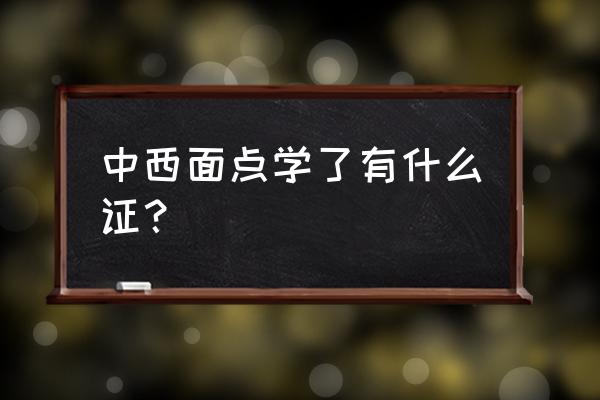 中西面点学了有什么证？